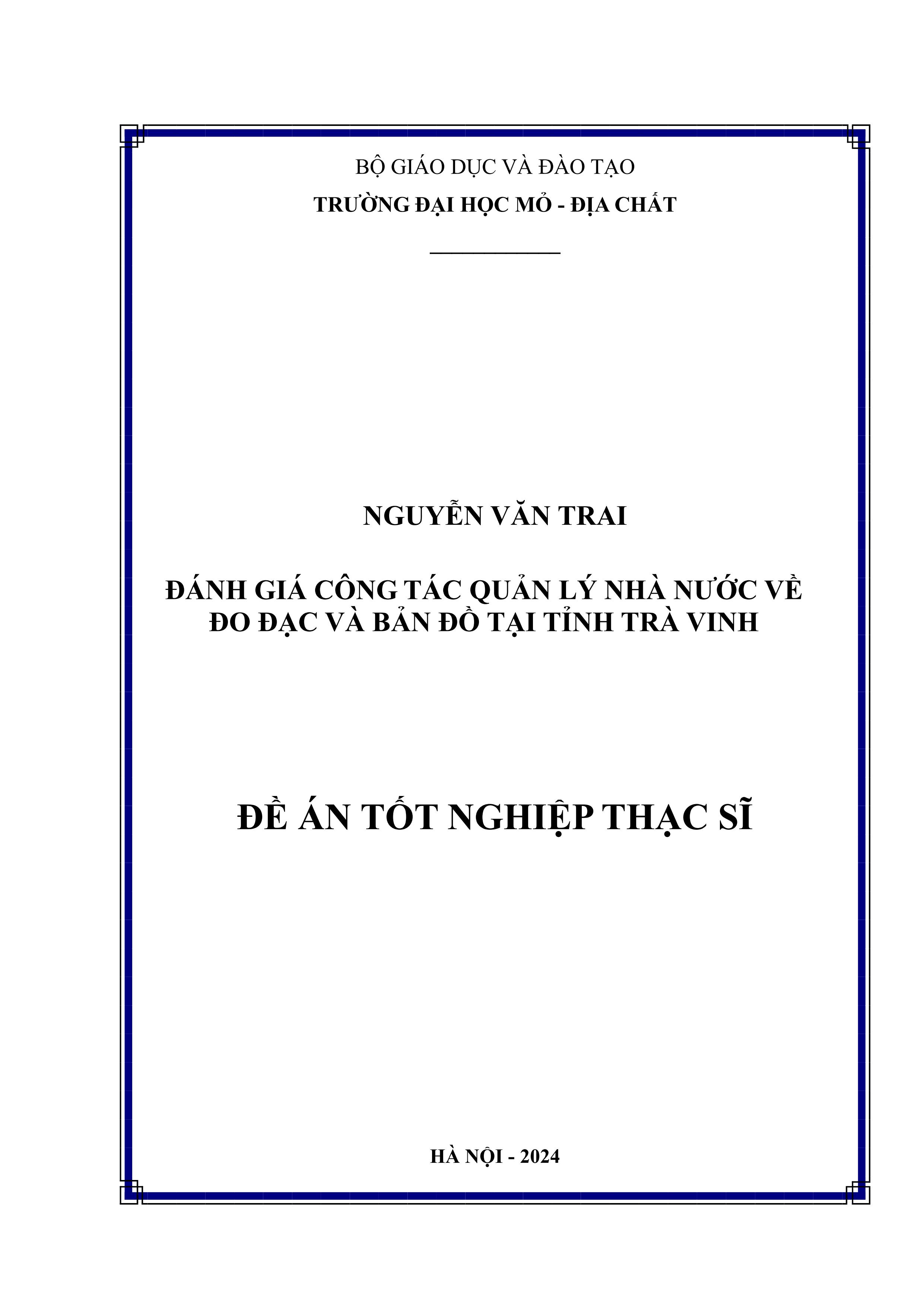 BỘ GIÁO DỤC VÀ ĐÀO TẠO
TRƯỜNG ĐẠI HỌC MỎ - ĐỊA CHẤT

NGUYỄN VĂN TRAI

ĐÁNH GIÁ CÔNG TÁC QUẢN LÝ NHÀ NƯỚC VỀ ĐO ĐẠC VÀ BẢN ĐỒ TẠI TỈNH TRÀ VINH

ĐỀ ÁN TỐT NGHIỆP THẠC SĨ

HÀ NỘI - 2024